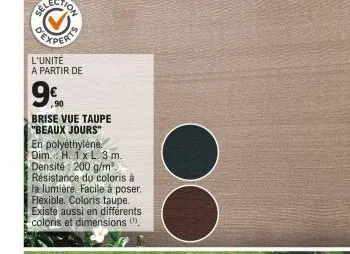 SÉLECTION D'EXPERTS

L'UNITÉ
A PARTIR DE

9€,90

BRISE VUE TAUPE "BEAUX JOURS"

En polyéthylène. Dim. : H. 1 x L. 3 m. Densité : 200 g/m². Résistance du coloris à la lumière. Facile à poser. Flexible. Coloris taupe. Existe aussi en différents coloris et dimensions $^{(1)}$.